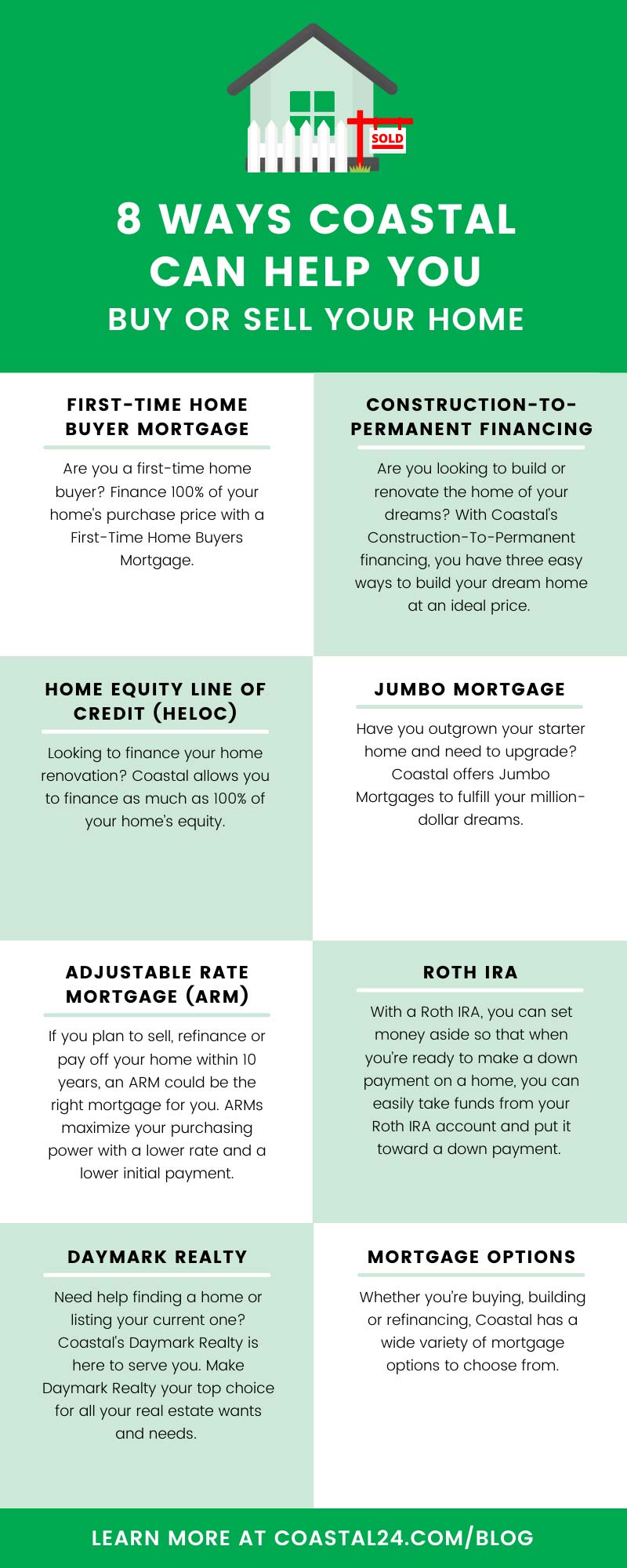 SOLD

8 WAYS COASTAL CAN HELP YOU
BUY OR SELL YOUR HOME

FIRST-TIME HOME BUYER MORTGAGE

Are you a first-time home buyer? Finance 100% of your home's purchase price with a First-Time Home Buyers Mortgage.

CONSTRUCTION-TO-PERMANENT FINANCING

Are you looking to build or renovate the home of your dreams? With Coastal's Construction-To-Permanent financing, you have three easy ways to build your dream home at an ideal price.

HOME EQUITY LINE OF CREDIT (HELOC)

Looking to finance your home renovation? Coastal allows you to finance as much as 100% of your home's equity.

JUMBO MORTGAGE

Have you outgrown your starter home and need to upgrade? Coastal offers Jumbo Mortgages to fulfill your million-dollar dreams.

ADJUSTABLE RATE MORTGAGE (ARM)

If you plan to sell, refinance or pay off your home within 10 years, an ARM could be the right mortgage for you. ARMs maximize your purchasing power with a lower rate and a lower initial payment.

ROTH IRA

With a Roth IRA, you can set money aside so that when you're ready to make a down payment on a home, you can easily take funds from your Roth IRA account and put it toward a down payment.

DAYMARK REALTY

Need help finding a home or listing your current one? Coastal's Daymark Realty is here to serve you. Make Daymark Realty your top choice for all your real estate wants and needs.

MORTGAGE OPTIONS

Whether you're buying, building or refinancing, Coastal has a wide variety of mortgage options to choose from.

LEARN MORE AT COASTAL24.COM/BLOG